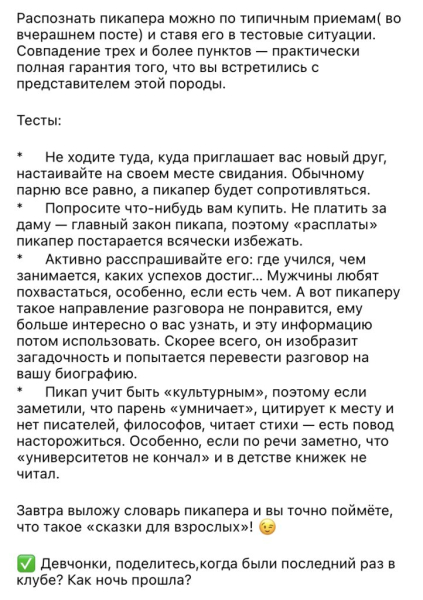 Распознать пикапера можно по типичным приемам( во вчерашнем посте) и ставя его в тестовые ситуации. Совпадение трех и более пунктов — практически полная гарантия того, что вы встретились с представителем этой породы.

Тесты:

* Не ходите туда, куда приглашает вас новый друг, настаивайте на своем месте свидания. Обычному парню все равно, а пикапер будет сопротивляться.
* Попросите что-нибудь вам купить. Не платить за даму — главный закон пикапа, поэтому «расплаты» пикапер постарается всячески избежать.
* Активно расспрашивайте его: где учился, чем занимается, каких успехов достиг... Мужчины любят похвастаться, особенно, если есть чем. А вот пикаперу такое направление разговора не понравится, ему больше интересно о вас узнать, и эту информацию потом использовать. Скорее всего, он изобразит загадочность и попытается перевести разговор на вашу биографию.
* Пикап учит быть «культурным», поэтому если заметили, что парень «умничает», цитирует к месту и нет писателей, философов, читает стихи — есть повод насторожиться. Особенно, если по речи заметно, что «университетов не кончал» и в детстве книжек не читал.

Завтра выложу словарь пикапера и вы точно поймёте, что такое «сказки для взрослых»! 😉

✅ Девчонки, поделитесь,когда были последний раз в клубе? Как ночь прошла?